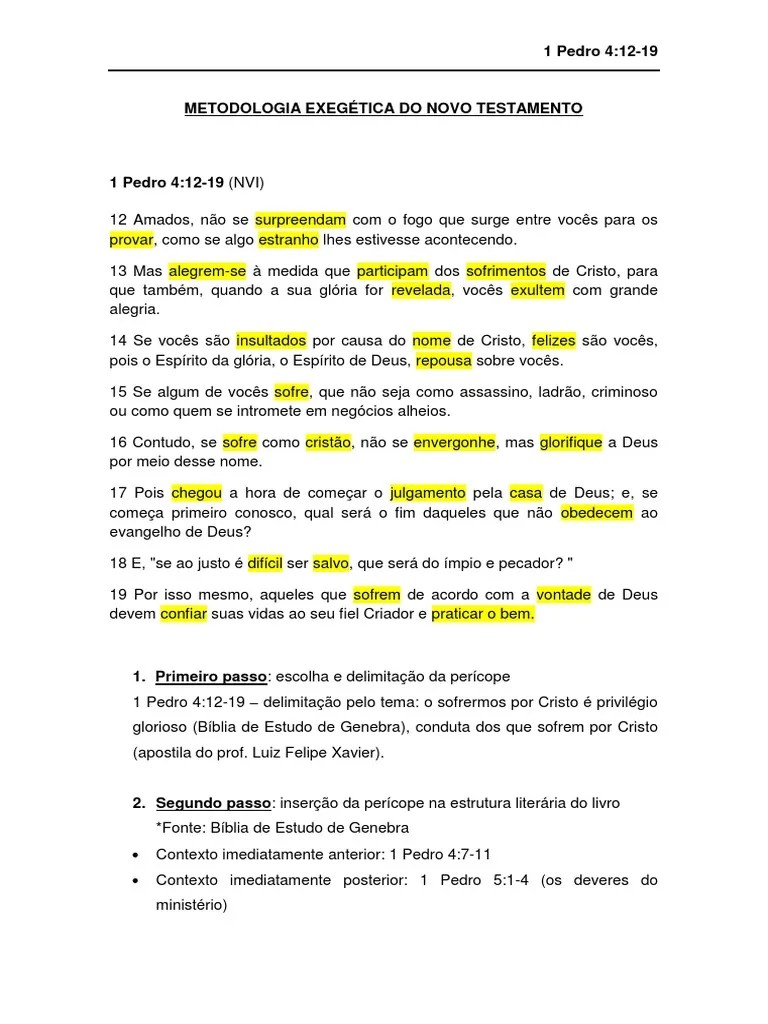 1 Pedro 4:12-19

METODOLOGIA EXEGÉTICA DO NOVO TESTAMENTO

1 Pedro 4:12-19 (NVI)

12 Amados, não se surpreendam com o fogo que surge entre vocês para os provar, como se algo estranho lhes estivesse acontecendo.

13 Mas alegrem-se à medida que participam dos sofrimentos de Cristo, para que também, quando a sua glória for revelada, vocês exultem com grande alegria.

14 Se vocês são insultados por causa do nome de Cristo, felizes são vocês, pois o Espírito da glória, o Espírito de Deus, repousa sobre vocês.

15 Se algum de vocês sofre, que não seja como assassino, ladrão, criminoso ou como quem se intromete em negócios alheios.

16 Contudo, se sofre como cristão, não se envergonhe, mas glorifique a Deus por meio desse nome.

17 Pois chegou a hora de começar o julgamento pela casa de Deus; e, se começa primeiro conosco, qual será o fim daqueles que não obedecem ao evangelho de Deus?

18 E, "se ao justo é difícil ser salvo, que será do ímpio e pecador? "

19 Por isso mesmo, aqueles que sofrem de acordo com a vontade de Deus devem confiar suas vidas ao seu fiel Criador e praticar o bem.

1. Primeiro passo: escolha e delimitação da perícope

1 Pedro 4:12-19 – delimitação pelo tema: o sofrermos por Cristo é privilégio glorioso (Bíblia de Estudo de Genebra), conduta dos que sofrem por Cristo (apostila do prof. Luiz Felipe Xavier).

2. Segundo passo: inserção da perícope na estrutura literária do livro
*Fonte: Bíblia de Estudo de Genebra

• Contexto imediatamente anterior: 1 Pedro 4:7-11
• Contexto imediatamente posterior: 1 Pedro 5:1-4 (os deveres do ministério)